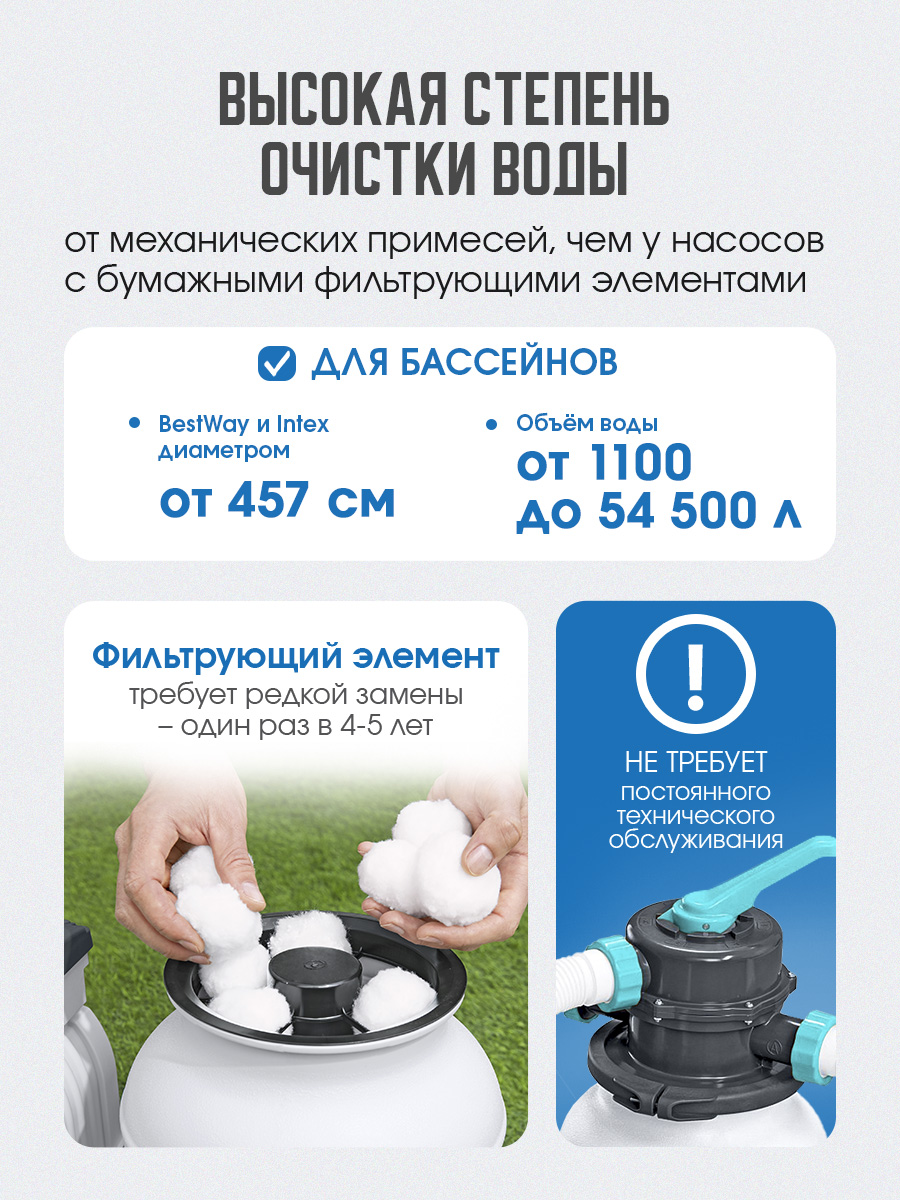 ВЫСОКАЯ СТЕПЕНЬ ОЧИСТКИ ВОДЫ

от механических примесей, чем у насосов с бумажными фильтрующими элементами

☑ ДЛЯ БАССЕЙНОВ

• BestWay и Intex диаметром
от 457 см

• Объём воды
от 1100
до 54 500 л

Фильтрующий элемент
требует редкой замены
– один раз в 4-5 лет

!
НЕ ТРЕБУЕТ
постоянного
технического
обслуживания